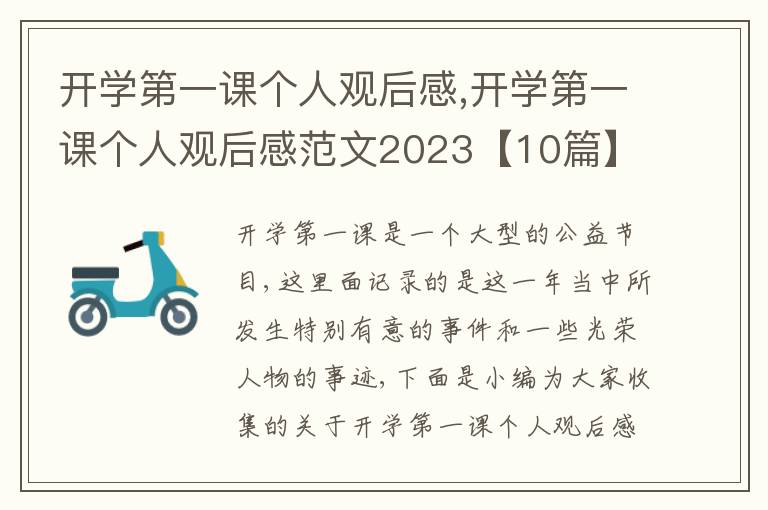 开学第一课个人观后感,开学第一课个人观后感范文2023【10篇】

开学第一课是一个大型的公益节目,这里面记录的是这一年当中所发生特别有意的事件和一些光荣人物的事迹,下面是小编为大家收集的关于开学第一课个人观后感